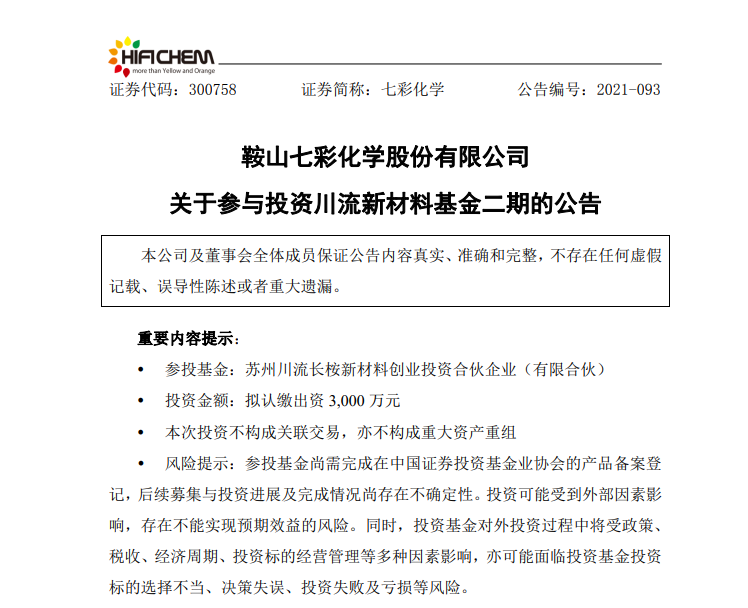 HIFICHEM
more than Yellow and Orange

证券代码：300758　　证券简称：七彩化学　　公告编号：2021-093

鞍山七彩化学股份有限公司

关于参与投资川流新材料基金二期的公告

本公司及董事会全体成员保证公告内容真实、准确和完整，不存在任何虚假记载、误导性陈述或者重大遗漏。

重要内容提示：

• 参投基金：苏州川流长桉新材料创业投资合伙企业（有限合伙）

• 投资金额：拟认缴出资 3,000 万元

• 本次投资不构成关联交易，亦不构成重大资产重组

• 风险提示：参投基金尚需完成在中国证券投资基金业协会的产品备案登记，后续募集与投资进展及完成情况尚存在不确定性。投资可能受到外部因素影响，存在不能实现预期效益的风险。同时，投资基金对外投资过程中将受政策、税收、经济周期、投资标的经营管理等多种因素影响，亦可能面临投资基金投资标的选择不当、决策失误、投资失败及亏损等风险。